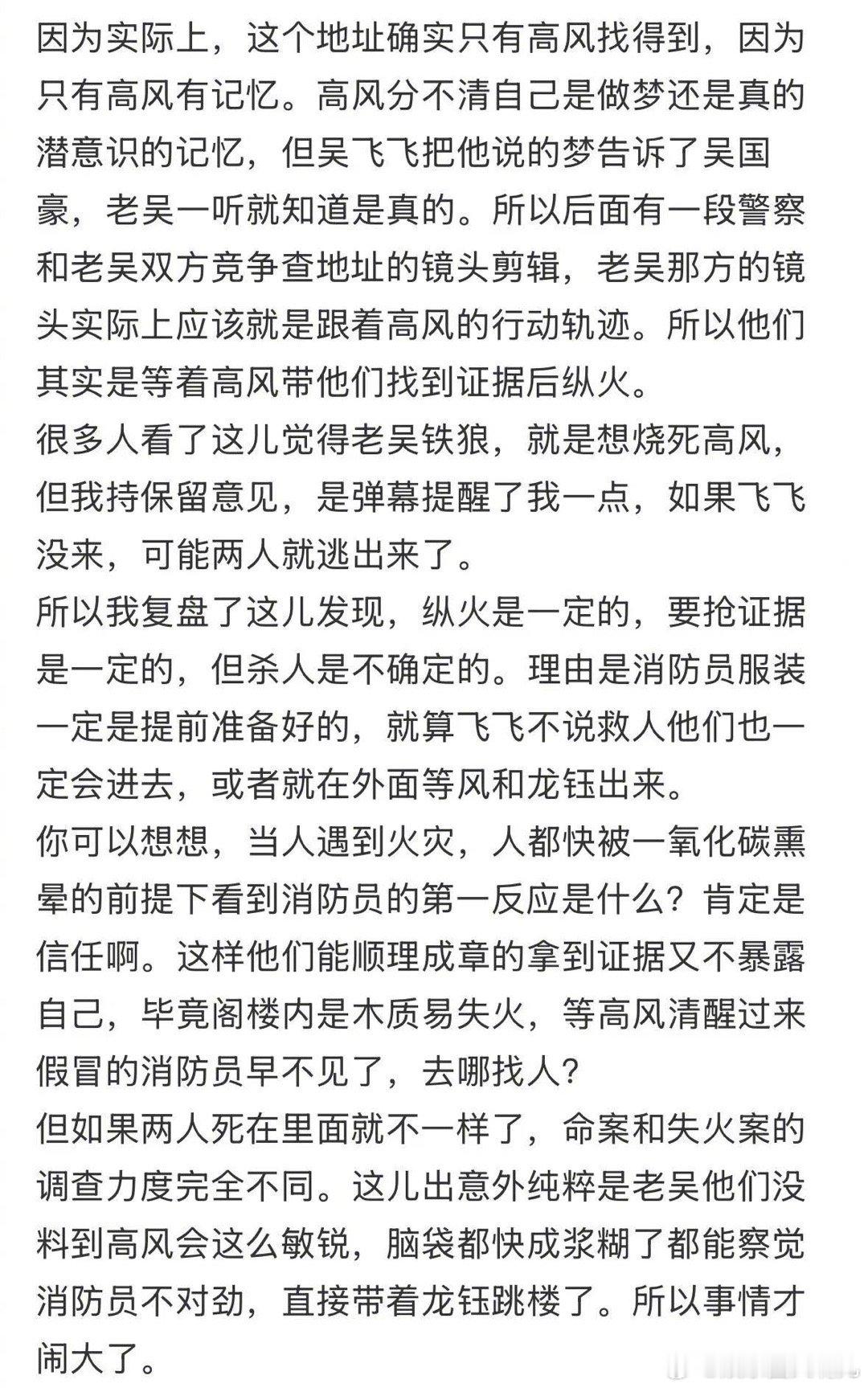 因为实际上，这个地址确实只有高风找得到，因为只有高风有记忆。高风分不清自己是做梦还是真的潜意识的记忆，但吴飞飞把他说的梦告诉了吴国豪，老吴一听就知道是真的。所以后面有一段警察和老吴双方竞争查地址的镜头剪辑，老吴那方的镜头实际上应该就是跟着高风的行动轨迹。所以他们其实是等着高风带他们找到证据后纵火。
很多人看了这儿觉得老吴铁狼，就是想烧死高风，但我持保留意见，是弹幕提醒了我一点，如果飞飞没来，可能两人就逃出来了。
所以我复盘了这儿发现，纵火是一定的，要抢证据是一定的，但杀人是不确定的。理由是消防员服装一定是提前准备好的，就算飞飞不说救人他们也一定会进去，或者就在外面等风和龙钰出来。
你可以想想，当人遇到火灾，人都快被一氧化碳熏晕的前提下看到消防员的第一反应是什么？肯定是信任啊。这样他们能顺理成章的拿到证据又不暴露自己，毕竟阁楼内是木质易失火，等高风清醒过来假冒的消防员早不见了，去哪找人？
但如果两人死在里面就不一样了，命案和失火案的调查力度完全不同。这儿出意外纯粹是老吴他们没料到高风会这么敏锐，脑袋都快成浆糊了都能察觉消防员不对劲，直接带着龙钰跳楼了。所以事情才闹大了。